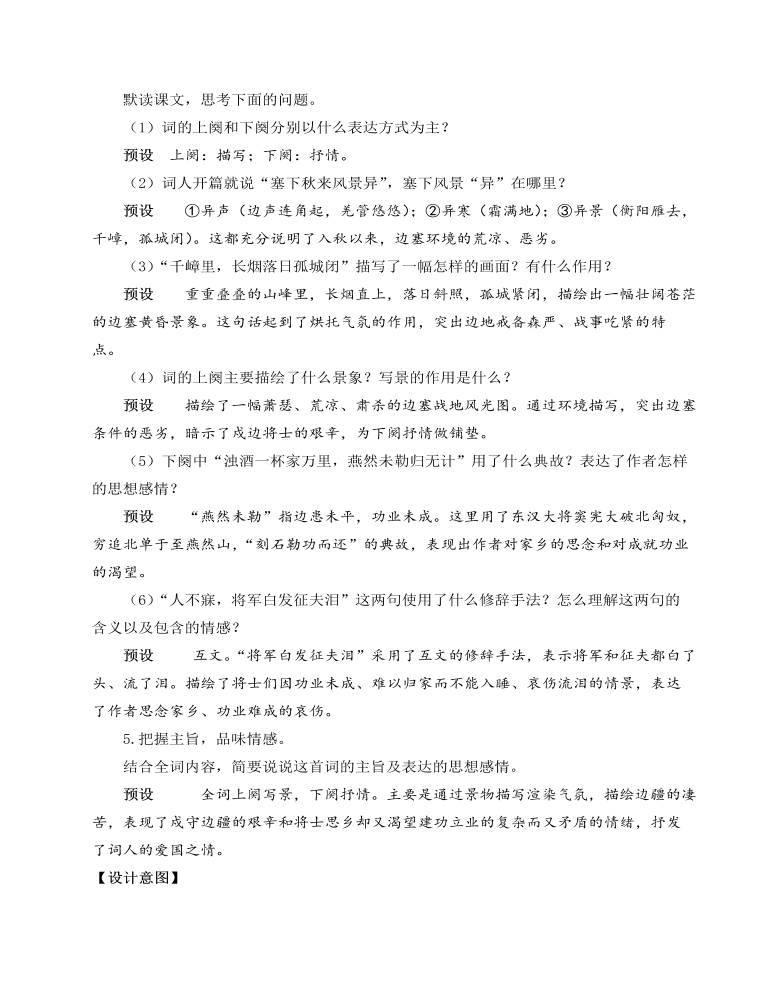 默读课文，思考下面的问题。

（1）词的上阕和下阕分别以什么表达方式为主？

预设　上阕：描写；下阕：抒情。

（2）词人开篇就说“塞下秋来风景异”，塞下风景“异”在哪里？

预设　①异声（边声连角起，羌管悠悠）；②异寒（霜满地）；③异景（衡阳雁去，千嶂，孤城闭）。这都充分说明了入秋以来，边塞环境的荒凉、恶劣。

（3）“千嶂里，长烟落日孤城闭”描写了一幅怎样的画面？有什么作用？

预设　重重叠叠的山峰里，长烟直上，落日斜照，孤城紧闭，描绘出一幅壮阔苍茫的边塞黄昏景象。这句话起到了烘托气氛的作用，突出边地戒备森严、战事吃紧的特点。

（4）词的上阕主要描绘了什么景象？写景的作用是什么？

预设　描绘了一幅萧瑟、荒凉、肃杀的边塞战地风光图。通过环境描写，突出边塞条件的恶劣，暗示了戍边将士的艰辛，为下阕抒情做铺垫。

（5）下阕中“浊酒一杯家万里，燕然未勒归无计”用了什么典故？表达了作者怎样的思想感情？

预设　“燕然未勒”指边患未平，功业未成。这里用了东汉大将窦宪大破北匈奴，穷追北单于至燕然山，“刻石勒功而还”的典故，表现出作者对家乡的思念和对成就功业的渴望。

（6）“人不寐，将军白发征夫泪”这两句使用了什么修辞手法？怎么理解这两句的含义以及包含的情感？

预设　互文。“将军白发征夫泪”采用了互文的修辞手法，表示将军和征夫都白了头、流了泪。描绘了将士们因功业未成、难以归家而不能入睡、哀伤流泪的情景，表达了作者思念家乡、功业难成的哀伤。

5.把握主旨，品味情感。

结合全词内容，简要说说这首词的主旨及表达的思想感情。

预设　全词上阕写景，下阕抒情。主要是通过景物描写渲染气氛，描绘边疆的凄苦，表现了戍守边疆的艰辛和将士思乡却又渴望建功立业的复杂而又矛盾的情绪，抒发了词人的爱国之情。

【设计意图】